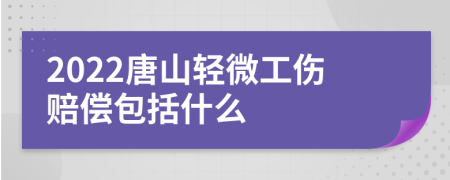 2022唐山轻微工伤赔偿包括什么